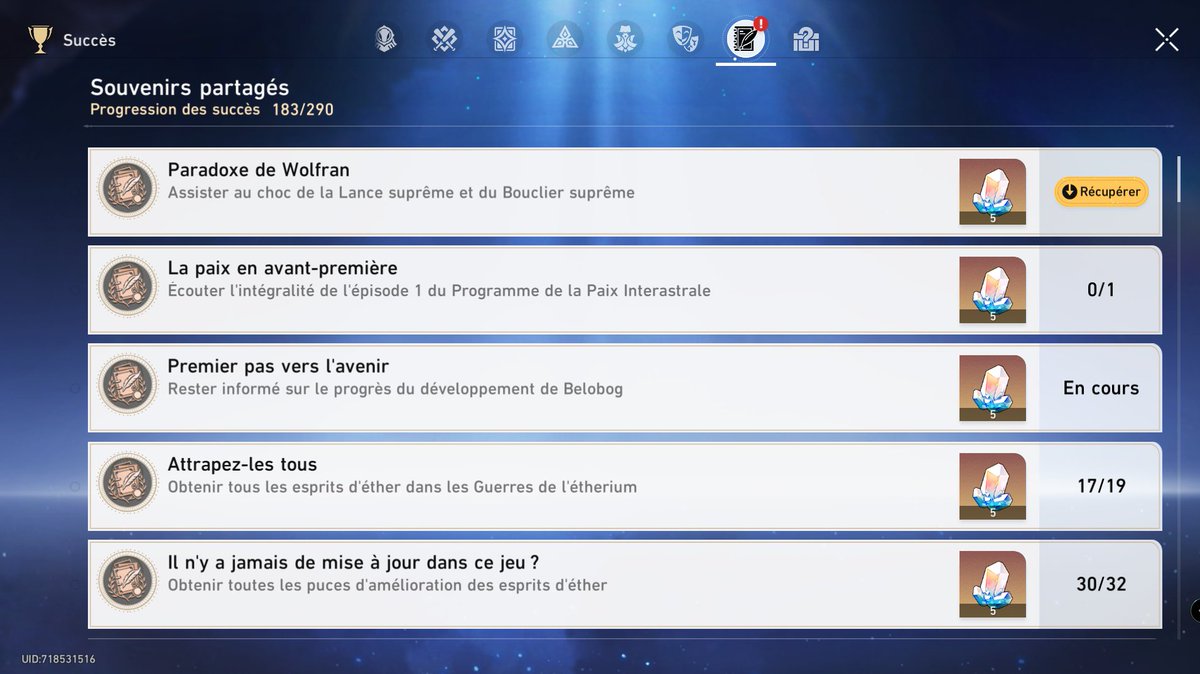 Succès

Souvenirs partagés
Progression des succès 183/290

Paradoxe de Wolfran
Assister au choc de la Lance suprême et du Bouclier suprême
5
Récupérer

La paix en avant-première
Écouter l'intégralité de l'épisode 1 du Programme de la Paix Interastrale
5
0/1

Premier pas vers l'avenir
Rester informé sur le progrès du développement de Belobog
5
En cours

Attrapez-les tous
Obtenir tous les esprits d'éther dans les Guerres de l'étherium
5
17/19

Il n'y a jamais de mise à jour dans ce jeu ?
Obtenir toutes les puces d'amélioration des esprits d'éther
5
30/32

UID:718531516